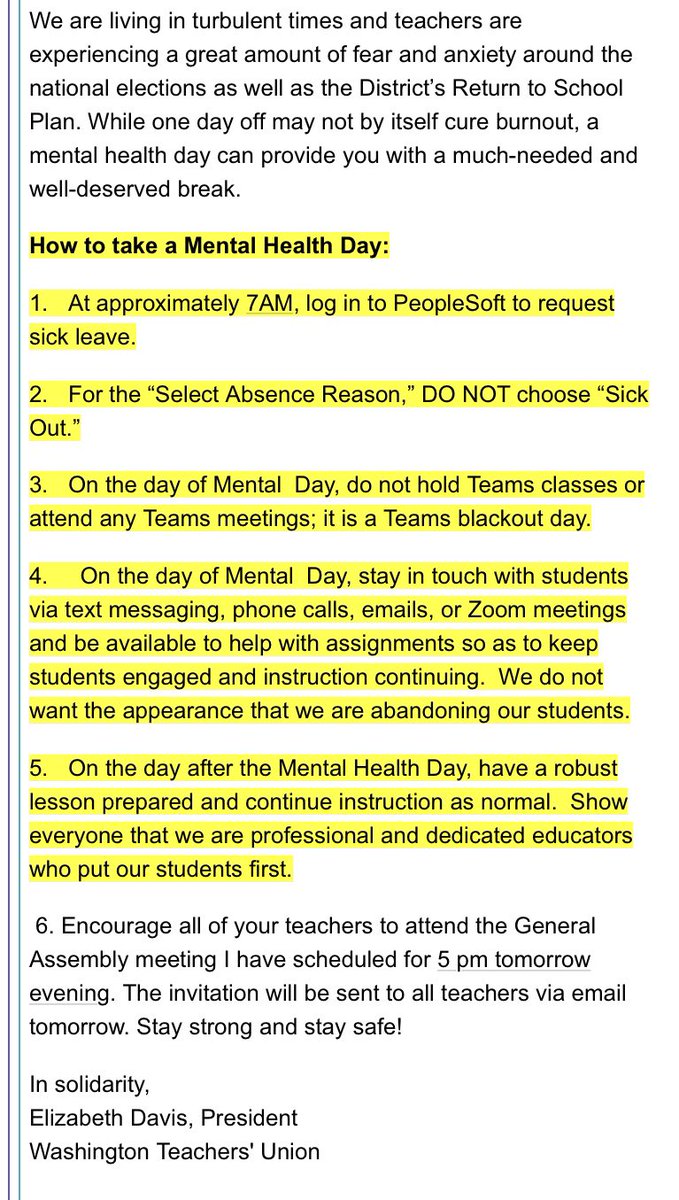 We are living in turbulent times and teachers are experiencing a great amount of fear and anxiety around the national elections as well as the District's Return to School Plan. While one day off may not by itself cure burnout, a mental health day can provide you with a much-needed and well-deserved break.

How to take a Mental Health Day:

1. At approximately 7AM, log in to PeopleSoft to request sick leave.

2. For the "Select Absence Reason," DO NOT choose "Sick Out."

3. On the day of Mental Day, do not hold Teams classes or attend any Teams meetings; it is a Teams blackout day.

4. On the day of Mental Day, stay in touch with students via text messaging, phone calls, emails, or Zoom meetings and be available to help with assignments so as to keep students engaged and instruction continuing. We do not want the appearance that we are abandoning our students.

5. On the day after the Mental Health Day, have a robust lesson prepared and continue instruction as normal. Show everyone that we are professional and dedicated educators who put our students first.

6. Encourage all of your teachers to attend the General Assembly meeting I have scheduled for 5 pm tomorrow evening. The invitation will be sent to all teachers via email tomorrow. Stay strong and stay safe!

In solidarity,
Elizabeth Davis, President
Washington Teachers' Union